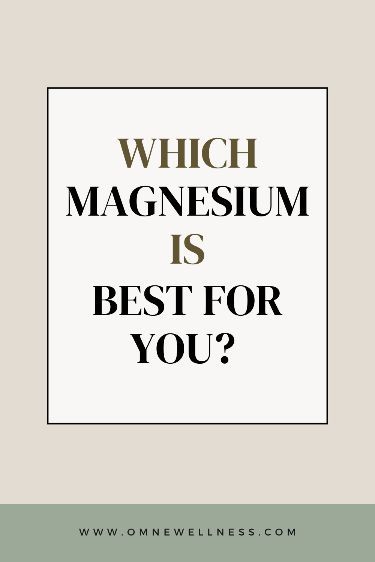 WHICH MAGNESIUM IS BEST FOR YOU?

WWW.OMNEWELLNESS.COM